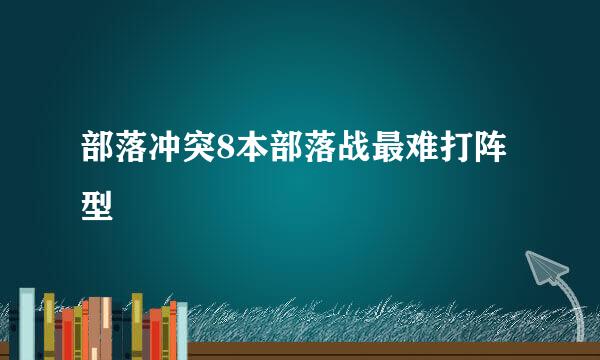 部落冲突8本部落战最难打阵型